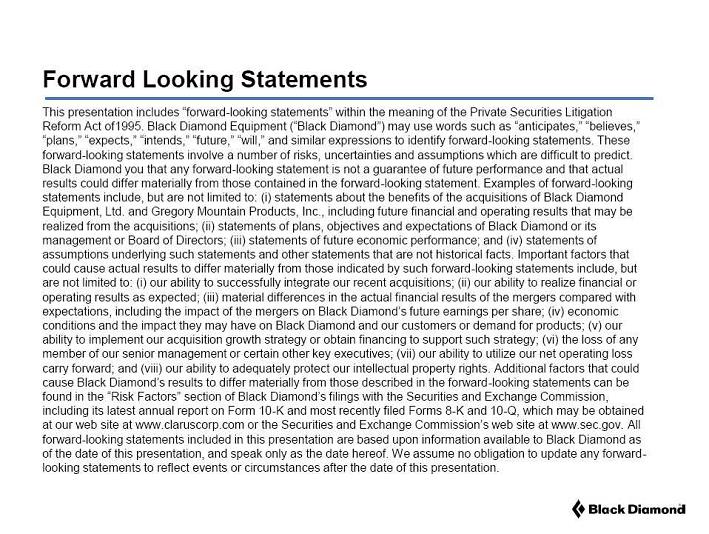 Forward Looking Statements

This presentation includes "forward-looking statements" within the meaning of the Private Securities Litigation Reform Act of1995. Black Diamond Equipment ("Black Diamond") may use words such as "anticipates," "believes," "plans," "expects," "intends," "future," "will," and similar expressions to identify forward-looking statements. These forward-looking statements involve a number of risks, uncertainties and assumptions which are difficult to predict. Black Diamond you that any forward-looking statement is not a guarantee of future performance and that actual results could differ materially from those contained in the forward-looking statement. Examples of forward-looking statements include, but are not limited to: (i) statements about the benefits of the acquisitions of Black Diamond Equipment, Ltd. and Gregory Mountain Products, Inc., including future financial and operating results that may be realized from the acquisitions; (ii) statements of plans, objectives and expectations of Black Diamond or its management or Board of Directors; (iii) statements of future economic performance; and (iv) statements of assumptions underlying such statements and other statements that are not historical facts. Important factors that could cause actual results to differ materially from those indicated by such forward-looking statements include, but are not limited to: (i) our ability to successfully integrate our recent acquisitions; (ii) our ability to realize financial or operating results as expected; (iii) material differences in the actual financial results of the mergers compared with expectations, including the impact of the mergers on Black Diamond's future earnings per share; (iv) economic conditions and the impact they may have on Black Diamond and our customers or demand for products; (v) our ability to implement our acquisition growth strategy or obtain financing to support such strategy; (vi) the loss of any member of our senior management or certain other key executives; (vii) our ability to utilize our net operating loss carry forward; and (viii) our ability to adequately protect our intellectual property rights. Additional factors that could cause Black Diamond's results to differ materially from those described in the forward-looking statements can be found in the "Risk Factors" section of Black Diamond's filings with the Securities and Exchange Commission, including its latest annual report on Form 10-K and most recently filed Forms 8-K and 10-Q, which may be obtained at our web site at www.claruscorp.com or the Securities and Exchange Commission's web site at www.sec.gov. All forward-looking statements included in this presentation are based upon information available to Black Diamond as of the date of this presentation, and speak only as the date hereof. We assume no obligation to update any forward-looking statements to reflect events or circumstances after the date of this presentation.

Black Diamond